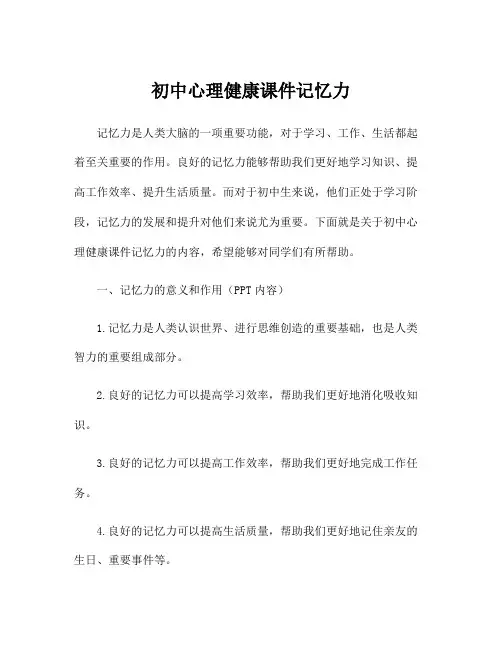 初中心理健康课件记忆力

记忆力是人类大脑的一项重要功能，对于学习、工作、生活都起着至关重要的作用。良好的记忆力能够帮助我们更好地学习知识、提高工作效率、提升生活质量。而对于初中生来说，他们正处于学习阶段，记忆力的发展和提升对他们来说尤为重要。下面就是关于初中心理健康课件记忆力的内容，希望能够对同学们有所帮助。

一、记忆力的意义和作用（PPT内容）

1.记忆力是人类认识世界、进行思维创造的重要基础，也是人类智力的重要组成部分。

2.良好的记忆力可以提高学习效率，帮助我们更好地消化吸收知识。

3.良好的记忆力可以提高工作效率，帮助我们更好地完成工作任务。

4.良好的记忆力可以提高生活质量，帮助我们更好地记住亲友的生日、重要事件等。